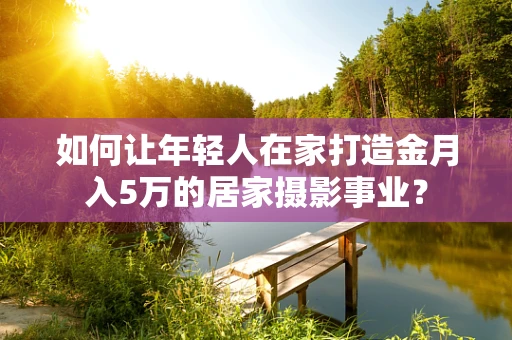 如何让年轻人在家打造金月入5万的居家摄影事业?